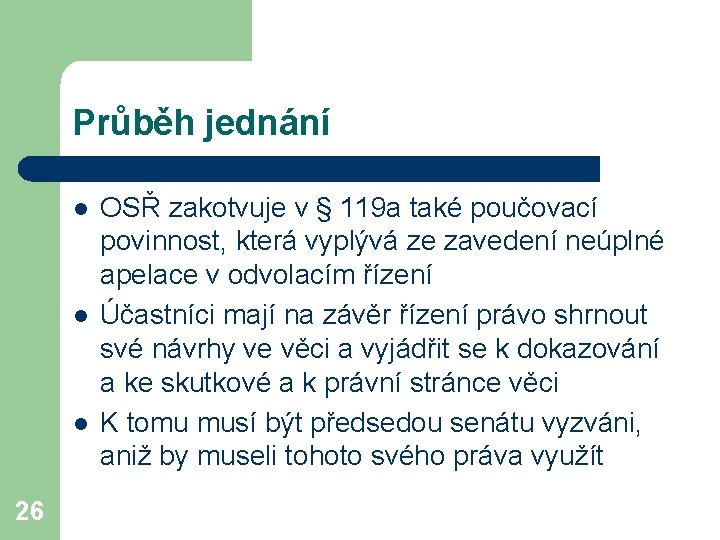 Průběh jednání

- OSŘ zakotvuje v § 119a také poučovací povinnost, která vyplývá ze zavedení neúplné apelace v odvolacím řízení
- Účastníci mají na závěr řízení právo shrnout své návrhy ve věci a vyjádřit se k dokazování a ke skutkové a k právní stránce věci
- K tomu musí být předsedou senátu vyzváni, aniž by museli tohoto svého práva využít

26